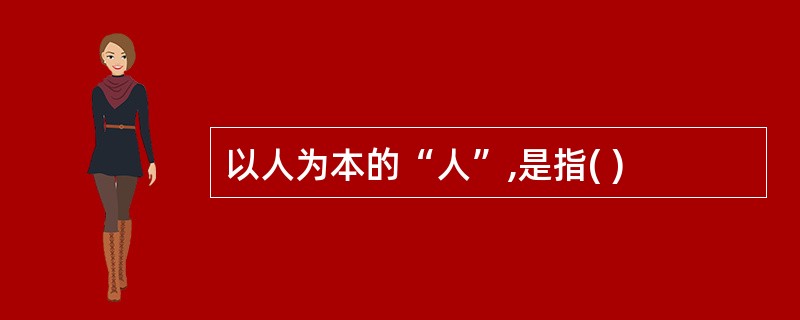 以人为本的“人”,是指( )